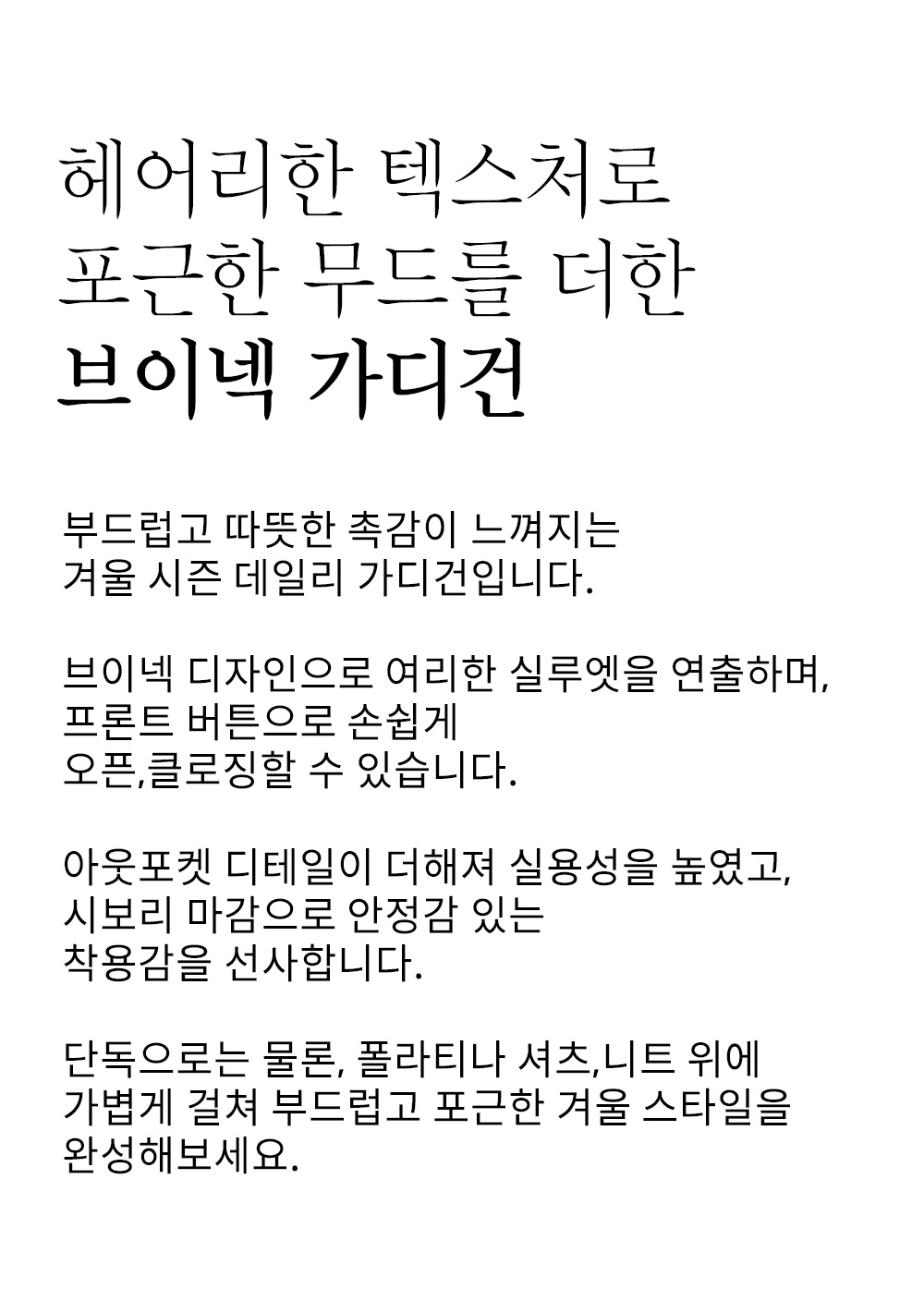 헤어리한 텍스처로
포근한 무드를 더한
브이넥 가디건

부드럽고 따뜻한 촉감이 느껴지는
겨울 시즌 데일리 가디건입니다.

브이넥 디자인으로 여리한 실루엣을 연출하며,
프론트 버튼으로 손쉽게
오픈,클로징할 수 있습니다.

아웃포켓 디테일이 더해져 실용성을 높였고,
시보리 마감으로 안정감 있는
착용감을 선사합니다.

단독으로는 물론, 폴라티나 셔츠,니트 위에
가볍게 걸쳐 부드럽고 포근한 겨울 스타일을
완성해보세요.